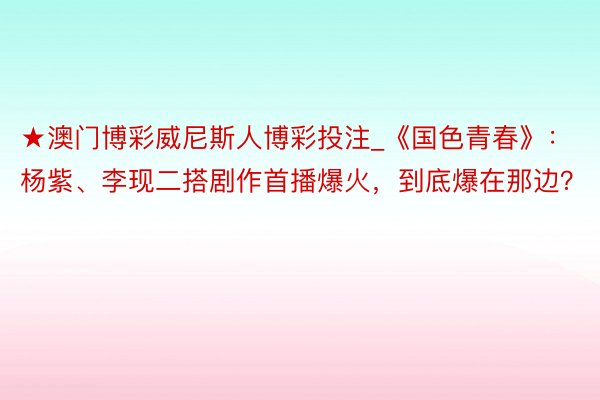 ★澳门博彩威尼斯人博彩投注_《国色青春》：杨紫、李现二搭剧作首播爆火，到底爆在那边?